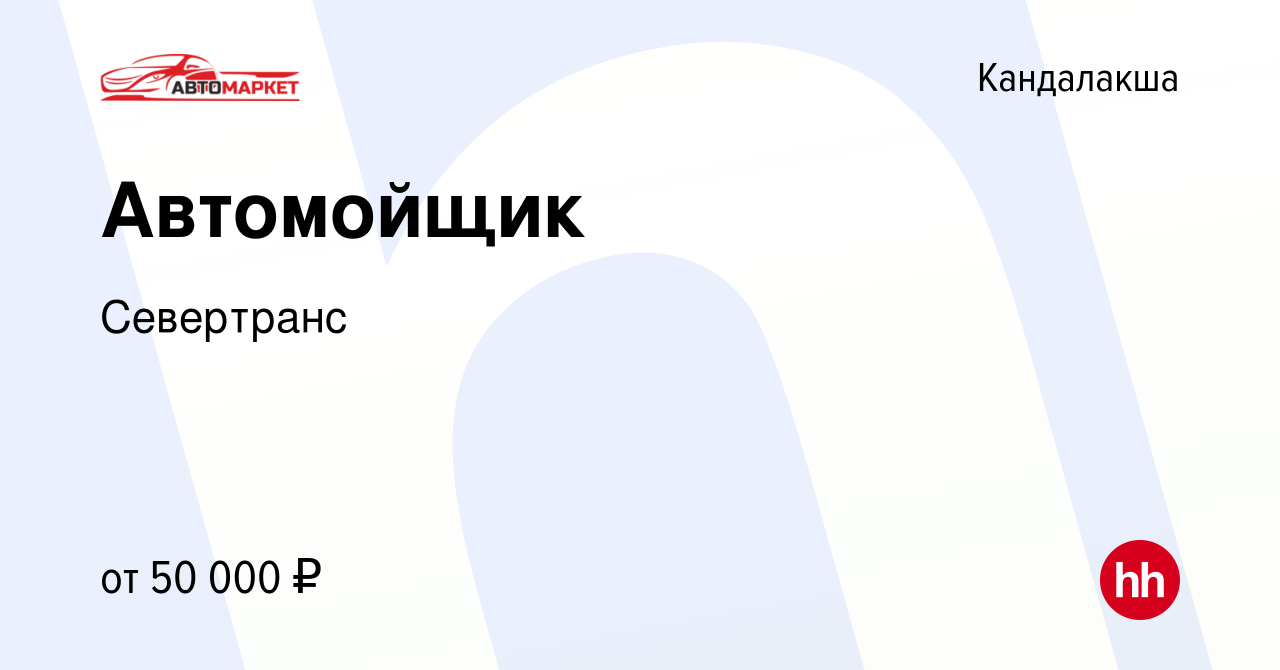 АВТОМАРКЕТ

Кандалакша

Автомойщик

Севертранс

от 50 000 ₽

hh